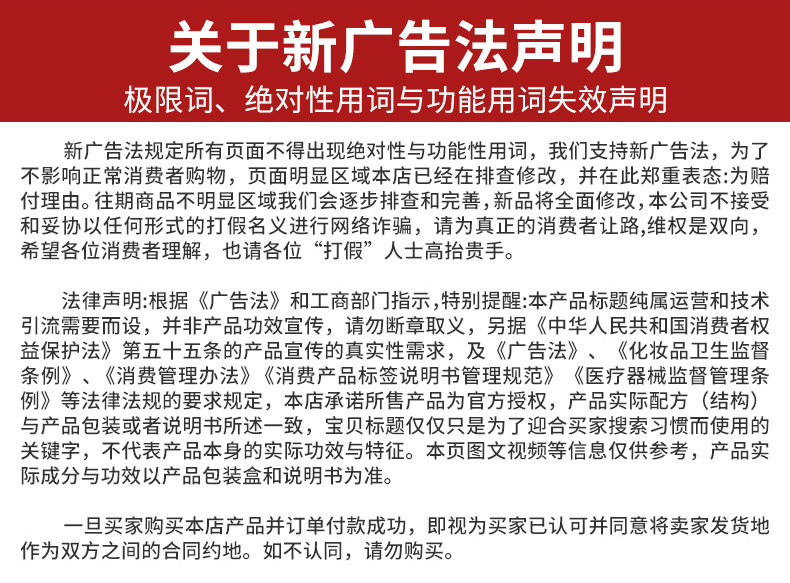 关于新广告法声明

极限词、绝对性用词与功能用词失效声明

新广告法规定所有页面不得出现绝对性与功能性用词，我们支持新广告法，为了不影响正常消费者购物，页面明显区域本店已经在排查修改，并在此郑重表态:为赔付理由。往期商品不明显区域我们会逐步排查和完善，新品将全面修改，本公司不接受和妥协以任何形式的打假名义进行网络诈骗，请为真正的消费者让路,维权是双向，希望各位消费者理解，也请各位“打假”人士高抬贵手。

法律声明:根据《广告法》和工商部门指示，特别提醒:本产品标题纯属运营和技术引流需要而设，并非产品功效宣传，请勿断章取义，另据《中华人民共和国消费者权益保护法》第五十五条的产品宣传的真实性需求，及《广告法》、《化妆品卫生监督条例》、《消费管理办法》《消费产品标签说明书管理规范》《医疗器械监督管理条例》等法律法规的要求规定，本店承诺所售产品为官方授权，产品实际配方（结构）与产品包装或者说明书所述一致，宝贝标题仅仅只是为了迎合买家搜索习惯而使用的关键字，不代表产品本身的实际功效与特征。本页图文视频等信息仅供参考，产品实际成分与功效以产品包装盒和说明书为准。

一旦买家购买本店产品并订单付款成功，即视为买家已认可并同意将卖家发货地作为双方之间的合同约地。如不认同，请勿购买。